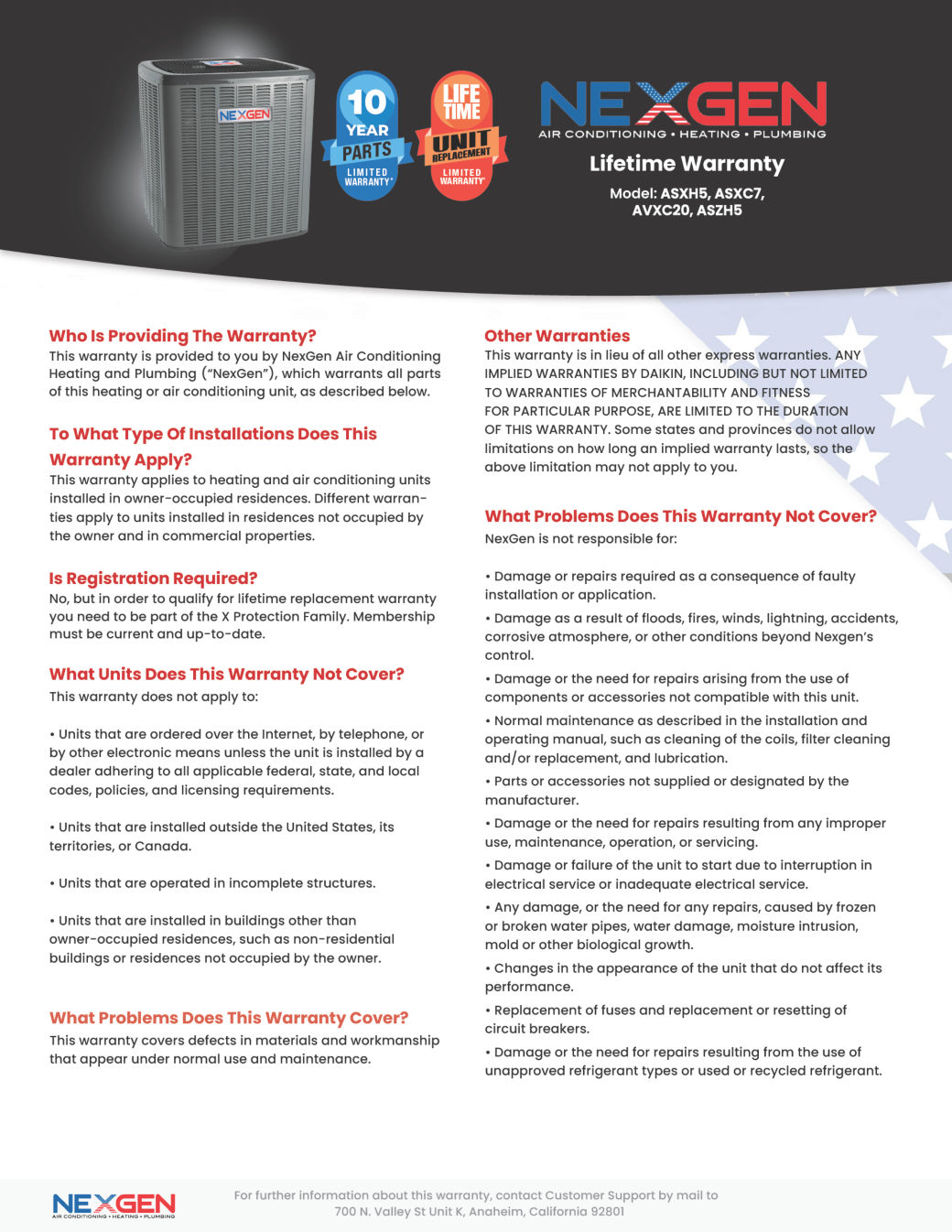 NEXGEN

10 YEAR PARTS LIMITED WARRANTY*

LIFE TIME UNIT REPLACEMENT LIMITED WARRANTY*

NEXGEN
AIR CONDITIONING • HEATING • PLUMBING

Lifetime Warranty

Model: ASXH5, ASXC7, AVXC20, ASZH5

Who Is Providing The Warranty?
This warranty is provided to you by NexGen Air Conditioning Heating and Plumbing ("NexGen"), which warrants all parts of this heating or air conditioning unit, as described below.

To What Type Of Installations Does This Warranty Apply?
This warranty applies to heating and air conditioning units installed in owner-occupied residences. Different warranties apply to units installed in residences not occupied by the owner and in commercial properties.

Is Registration Required?
No, but in order to qualify for lifetime replacement warranty you need to be part of the X Protection Family. Membership must be current and up-to-date.

What Units Does This Warranty Not Cover?
This warranty does not apply to:

• Units that are ordered over the Internet, by telephone, or by other electronic means unless the unit is installed by a dealer adhering to all applicable federal, state, and local codes, policies, and licensing requirements.

• Units that are installed outside the United States, its territories, or Canada.

• Units that are operated in incomplete structures.

• Units that are installed in buildings other than owner-occupied residences, such as non-residential buildings or residences not occupied by the owner.

What Problems Does This Warranty Cover?
This warranty covers defects in materials and workmanship that appear under normal use and maintenance.

Other Warranties
This warranty is in lieu of all other express warranties. ANY IMPLIED WARRANTIES BY DAIKIN, INCLUDING BUT NOT LIMITED TO WARRANTIES OF MERCHANTABILITY AND FITNESS FOR PARTICULAR PURPOSE, ARE LIMITED TO THE DURATION OF THIS WARRANTY. Some states and provinces do not allow limitations on how long an implied warranty lasts, so the above limitation may not apply to you.

What Problems Does This Warranty Not Cover?
NexGen is not responsible for:

• Damage or repairs required as a consequence of faulty installation or application.

• Damage as a result of floods, fires, winds, lightning, accidents, corrosive atmosphere, or other conditions beyond Nexgen's control.

• Damage or the need for repairs arising from the use of components or accessories not compatible with this unit.

• Normal maintenance as described in the installation and operating manual, such as cleaning of the coils, filter cleaning and/or replacement, and lubrication.

• Parts or accessories not supplied or designated by the manufacturer.

• Damage or the need for repairs resulting from any improper use, maintenance, operation, or servicing.

• Damage or failure of the unit to start due to interruption in electrical service or inadequate electrical service.

• Any damage, or the need for any repairs, caused by frozen or broken water pipes, water damage, moisture intrusion, mold or other biological growth.

• Changes in the appearance of the unit that do not affect its performance.

• Replacement of fuses and replacement or resetting of circuit breakers.

• Damage or the need for repairs resulting from the use of unapproved refrigerant types or used or recycled refrigerant.

NEXGEN
AIR CONDITIONING • HEATING • PLUMBING

For further information about this warranty, contact Customer Support by mail to 700 N. Valley St Unit K, Anaheim, California 92801